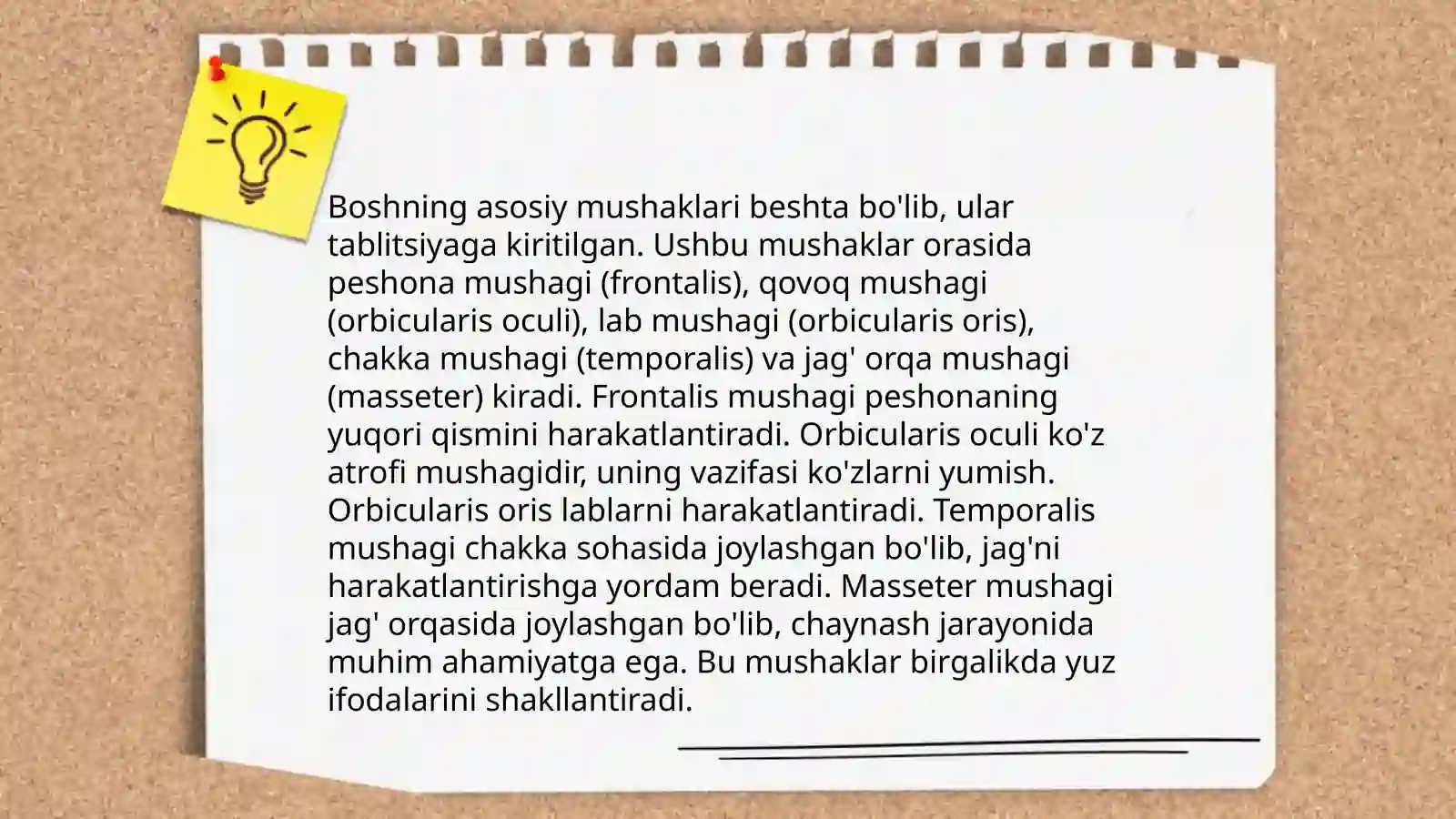 Boshning asosiy mushaklari beshta bo'lib, ular tablitsiyaga kiritilgan. Ushbu mushaklar orasida peshona mushagi (frontalis), qovoq mushagi (orbicularis oculi), lab mushagi (orbicularis oris), chakka mushagi (temporalis) va jag' orqa mushagi (masseter) kiradi. Frontalis mushagi peshonaning yuqori qismini harakatlantiradi. Orbicularis oculi ko'z atrofi mushagidir, uning vazifasi ko'zlarni yumish. Orbicularis oris lablarni harakatlantiradi. Temporalis mushagi chakka sohasida joylashgan bo'lib, jag'ni harakatlantirishga yordam beradi. Masseter mushagi jag' orqasida joylashgan bo'lib, chaynash jarayonida muhim ahamiyatga ega. Bu mushaklar birgalikda yuz ifodalarini shakllantiradi.